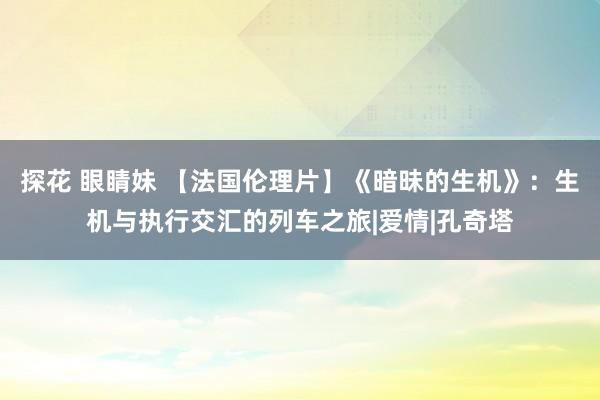 探花 眼睛妹 【法国伦理片】《暗昧的生机》：生机与执行交汇的列车之旅|爱情|孔奇塔